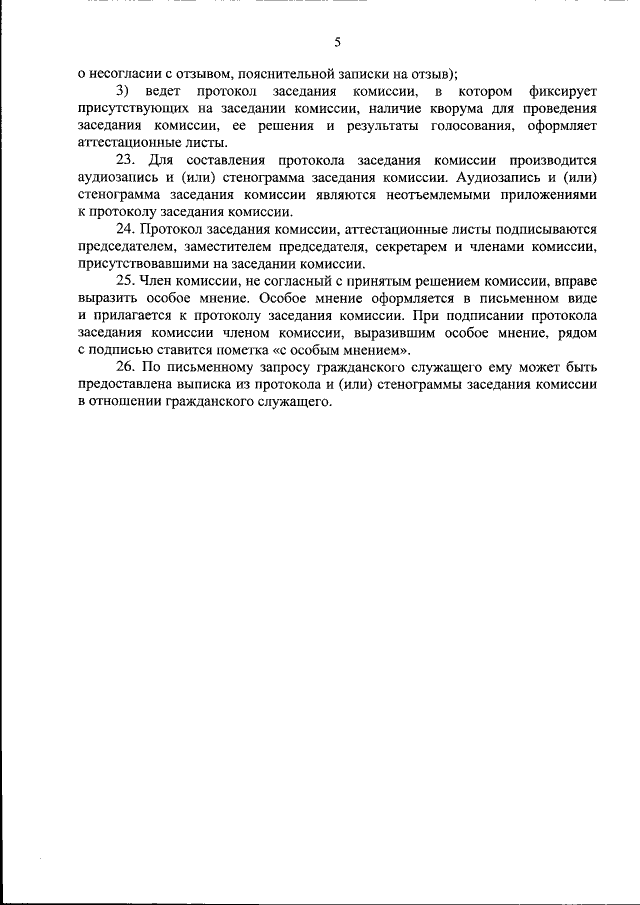 5

о несогласии с отзывом, пояснительной записки на отзыв);

3) ведет протокол заседания комиссии, в котором фиксирует присутствующих на заседании комиссии, наличие кворума для проведения заседания комиссии, ее решения и результаты голосования, оформляет аттестационные листы.

23. Для составления протокола заседания комиссии производится аудиозапись и (или) стенограмма заседания комиссии. Аудиозапись и (или) стенограмма заседания комиссии являются неотъемлемыми приложениями к протоколу заседания комиссии.

24. Протокол заседания комиссии, аттестационные листы подписываются председателем, заместителем председателя, секретарем и членами комиссии, присутствовавшими на заседании комиссии.

25. Член комиссии, не согласный с принятым решением комиссии, вправе выразить особое мнение. Особое мнение оформляется в письменном виде и прилагается к протоколу заседания комиссии. При подписании протокола заседания комиссии членом комиссии, выразившим особое мнение, рядом с подписью ставится пометка «с особым мнением».

26. По письменному запросу гражданского служащего ему может быть предоставлена выписка из протокола и (или) стенограммы заседания комиссии в отношении гражданского служащего.